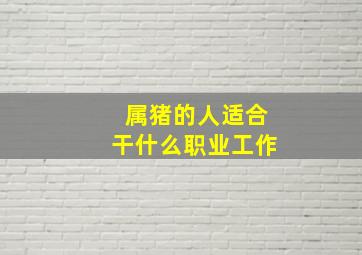 属猪的人适合
干什么职业工作